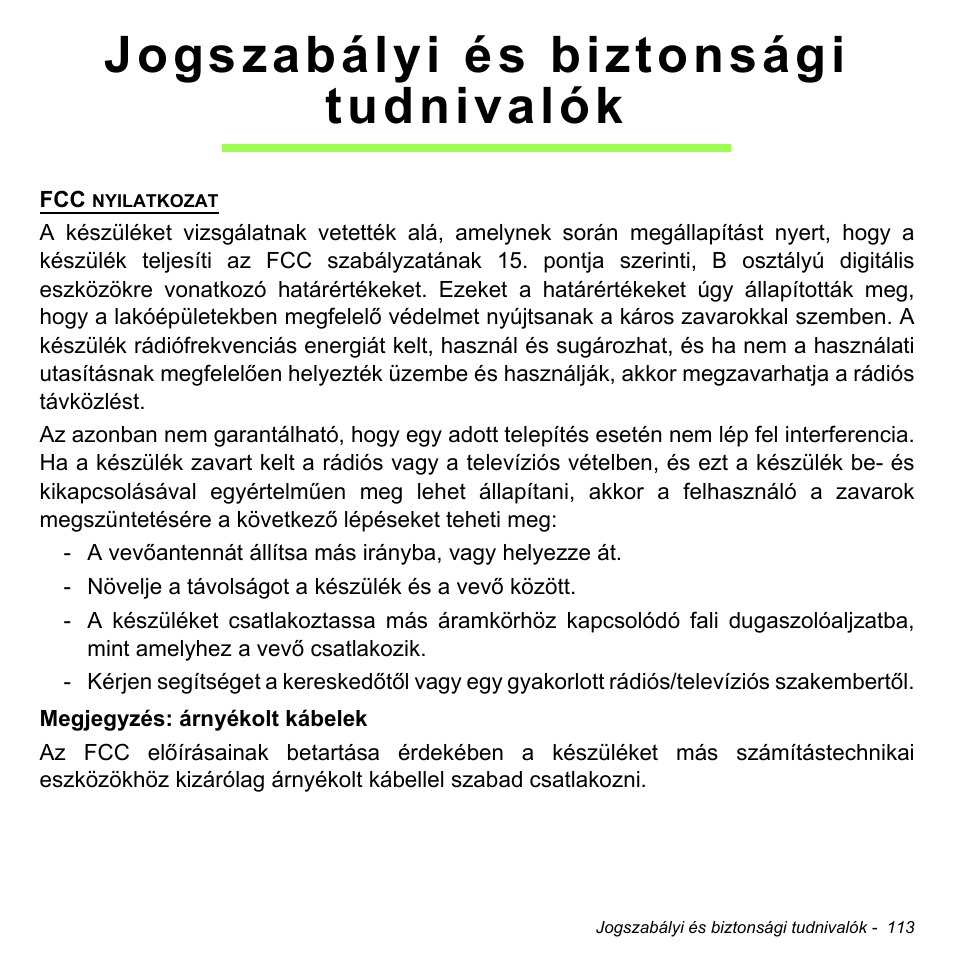 Jogszabályi és biztonsági tudnivalók

FCC NYILATKOZAT
A készüléket vizsgálatnak vetették alá, amelynek során megállapítást nyert, hogy a készülék teljesíti az FCC szabályzatának 15. pontja szerinti, B osztályú digitális eszközökre vonatkozó határértékeket. Ezeket a határértékeket úgy állapították meg, hogy a lakóépületekben megfelelő védelmet nyújtsanak a káros zavarokkal szemben. A készülék rádiófrekvenciás energiát kelt, használ és sugározhat, és ha nem a használati utasításnak megfelelően helyezték üzembe és használják, akkor megzavarhatja a rádiós távközlést.

Az azonban nem garantálható, hogy egy adott telepítés esetén nem lép fel interferencia. Ha a készülék zavart kelt a rádiós vagy a televíziós vételben, és ezt a készülék be- és kikapcsolásával egyértelműen meg lehet állapítani, akkor a felhasználó a zavarok megszüntetésére a következő lépéseket teheti meg:
- A vevőantennát állítsa más irányba, vagy helyezze át.
- Növelje a távolságot a készülék és a vevő között.
- A készüléket csatlakoztassa más áramkörhöz kapcsolódó fali dugaszolóaljzatba, mint amelyhez a vevő csatlakozik.
- Kérjen segítséget a kereskedőtől vagy egy gyakorlott rádiós/televíziós szakembertől.

Megjegyzés: árnyékolt kábelek
Az FCC előírásainak betartása érdekében a készüléket más számítástechnikai eszközökhöz kizárólag árnyékolt kábellel szabad csatlakozni.

Jogszabályi és biztonsági tudnivalók - 113